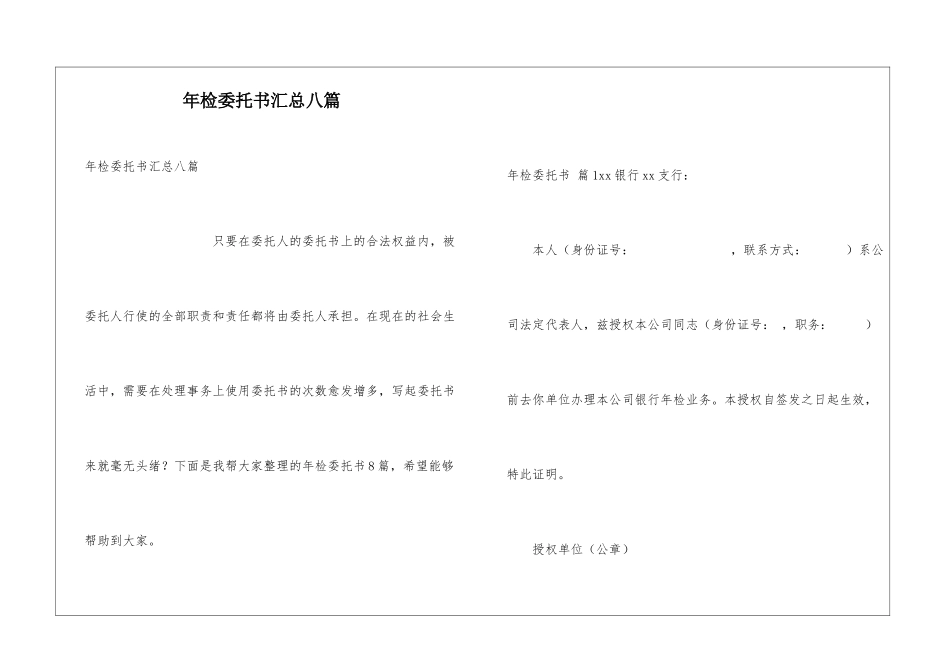 年检委托书汇总八篇

年检委托书汇总八篇

只要在委托人的委托书上的合法权益内，被委托人行使的全部职责和责任都将由委托人承担。在现在的社会生活中，需要在处理事务上使用委托书的次数愈发增多，写起委托书来就毫无头绪？下面是我帮大家整理的年检委托书8篇，希望能够帮助到大家。

年检委托书 篇1xx银行xx支行：

本人（身份证号：　　，联系方式：　　）系公司法定代表人，兹授权本公司同志（身份证号：　，职务：　　）前去你单位办理本公司银行年检业务。本授权自签发之日起生效，特此证明。

授权单位（公章）